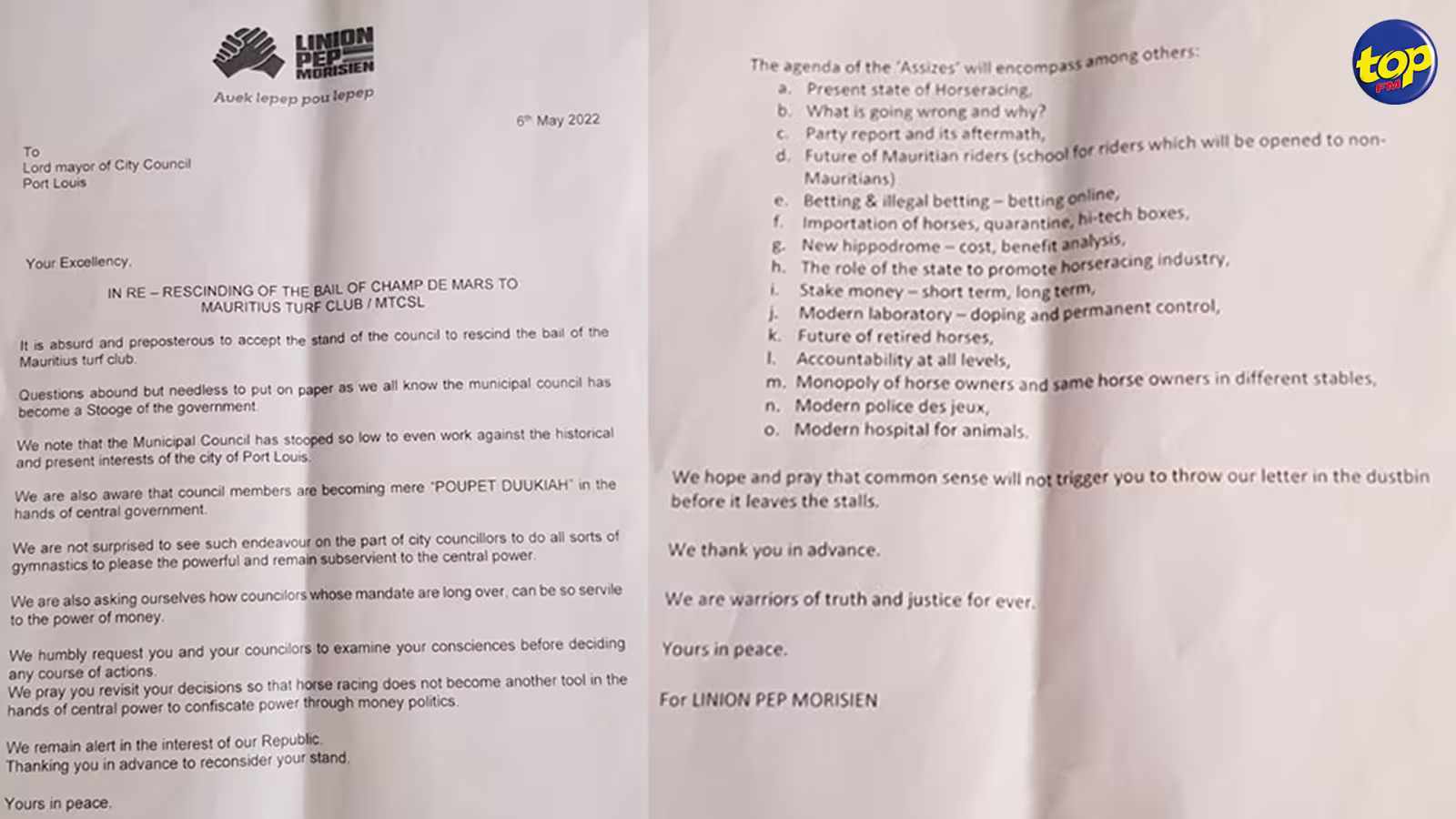 LINION PEP MORISIEN

Avek lepep pou lepep

6th May 2022

To
Lord mayor of City Council
Port Louis

Your Excellency,

IN RE – RESCINDING OF THE BAIL OF CHAMP DE MARS TO MAURITIUS TURF CLUB / MTCSL

It is absurd and preposterous to accept the stand of the council to rescind the bail of the Mauritius turf club.

Questions abound but needless to put on paper as we all know the municipal council has become a Stooge of the government.

We note that the Municipal Council has stooped so low to even work against the historical and present interests of the city of Port Louis.

We are also aware that council members are becoming mere "POUPET DUUKIAH" in the hands of central government.

We are not surprised to see such endeavour on the part of city councillors to do all sorts of gymnastics to please the powerful and remain subservient to the central power.

We are also asking ourselves how councilors whose mandate are long over, can be so servile to the power of money.

We humbly request you and your councilors to examine your consciences before deciding any course of actions.
We pray you revisit your decisions so that horse racing does not become another tool in the hands of central power to confiscate power through money politics.

We remain alert in the interest of our Republic.
Thanking you in advance to reconsider your stand.

Yours in peace.

The agenda of the 'Assizes' will encompass among others:
a. Present state of Horseracing,
b. What is going wrong and why?
c. Party report and its aftermath,
d. Future of Mauritian riders (school for riders which will be opened to non-Mauritians)
e. Betting & illegal betting – betting online,
f. Importation of horses, quarantine, hi-tech boxes,
g. New hippodrome – cost, benefit analysis,
h. The role of the state to promote horseracing industry,
i. Stake money – short term, long term,
j. Modern laboratory – doping and permanent control,
k. Future of retired horses,
l. Accountability at all levels,
m. Monopoly of horse owners and same horse owners in different stables,
n. Modern police des jeux,
o. Modern hospital for animals.

We hope and pray that common sense will not trigger you to throw our letter in the dustbin before it leaves the stalls.

We thank you in advance.

We are warriors of truth and justice for ever.

Yours in peace.

For LINION PEP MORISIEN

top FM